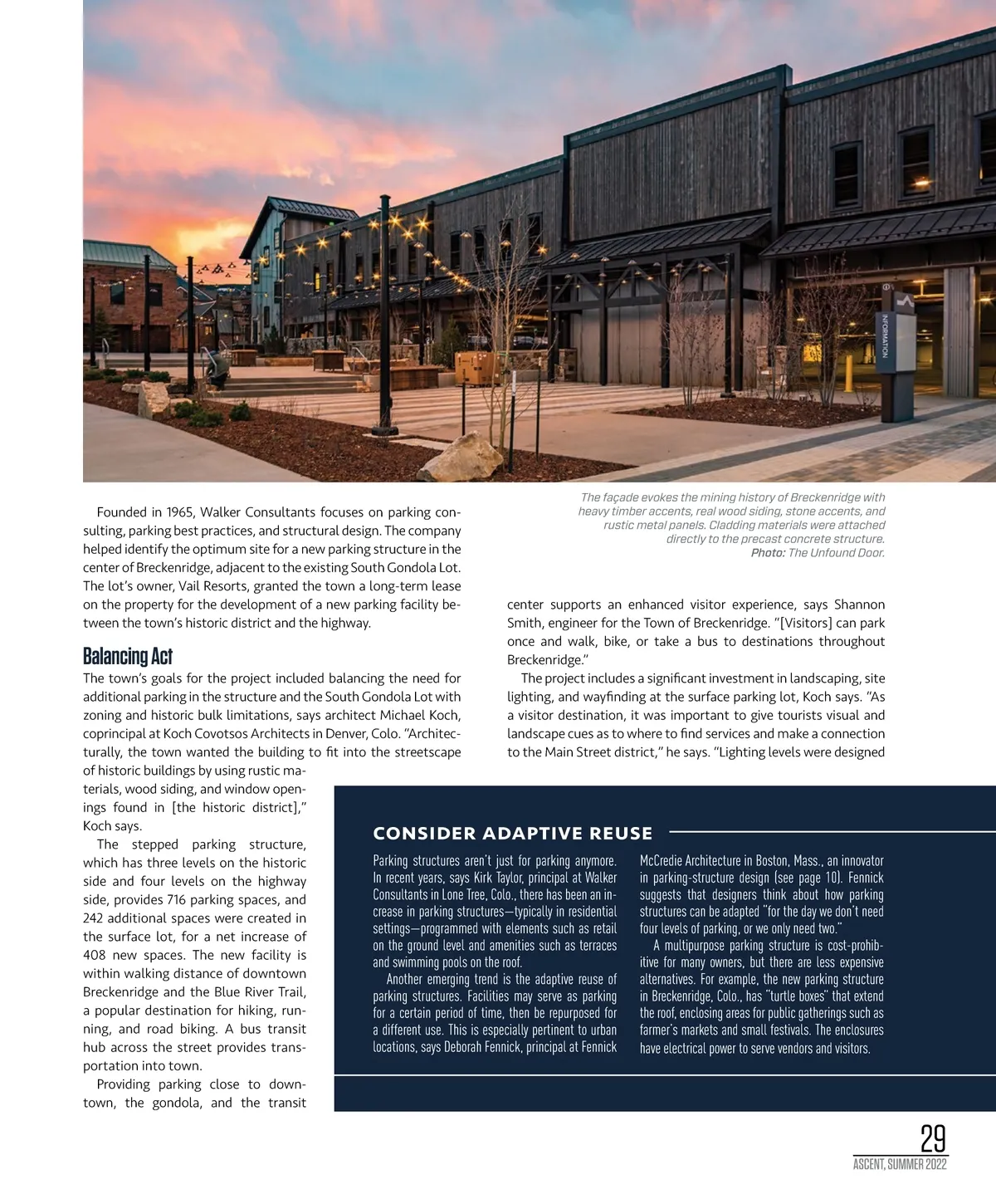 INFORMATION

The façade evokes the mining history of Breckenridge with heavy timber accents, real wood siding, stone accents, and rustic metal panels. Cladding materials were attached directly to the precast concrete structure. Photo: The Unfound Door.

Founded in 1965, Walker Consultants focuses on parking consulting, parking best practices, and structural design. The company helped identify the optimum site for a new parking structure in the center of Breckenridge, adjacent to the existing South Gondola Lot. The lot's owner, Vail Resorts, granted the town a long-term lease on the property for the development of a new parking facility between the town's historic district and the highway.

Balancing Act

The town's goals for the project included balancing the need for additional parking in the structure and the South Gondola Lot with zoning and historic bulk limitations, says architect Michael Koch, coprincipal at Koch Covotsos Architects in Denver, Colo. "Architecturally, the town wanted the building to fit into the streetscape of historic buildings by using rustic materials, wood siding, and window openings found in [the historic district]," Koch says.

The stepped parking structure, which has three levels on the historic side and four levels on the highway side, provides 716 parking spaces, and 242 additional spaces were created in the surface lot, for a net increase of 408 new spaces. The new facility is within walking distance of downtown Breckenridge and the Blue River Trail, a popular destination for hiking, running, and road biking. A bus transit hub across the street provides transportation into town.

Providing parking close to downtown, the gondola, and the transit center supports an enhanced visitor experience, says Shannon Smith, engineer for the Town of Breckenridge. "[Visitors] can park once and walk, bike, or take a bus to destinations throughout Breckenridge."

The project includes a significant investment in landscaping, site lighting, and wayfinding at the surface parking lot, Koch says. "As a visitor destination, it was important to give tourists visual and landscape cues as to where to find services and make a connection to the Main Street district," he says. "Lighting levels were designed

CONSIDER ADAPTIVE REUSE

Parking structures aren't just for parking anymore. In recent years, says Kirk Taylor, principal at Walker Consultants in Lone Tree, Colo., there has been an increase in parking structures—typically in residential settings—programmed with elements such as retail on the ground level and amenities such as terraces and swimming pools on the roof.

Another emerging trend is the adaptive reuse of parking structures. Facilities may serve as parking for a certain period of time, then be repurposed for a different use. This is especially pertinent to urban locations, says Deborah Fennick, principal at Fennick McCredie Architecture in Boston, Mass., an innovator in parking-structure design (see page 10). Fennick suggests that designers think about how parking structures can be adapted "for the day we don't need four levels of parking, or we only need two."

A multipurpose parking structure is cost-prohibitive for many owners, but there are less expensive alternatives. For example, the new parking structure in Breckenridge, Colo., has "turtle boxes" that extend the roof, enclosing areas for public gatherings such as farmer's markets and small festivals. The enclosures have electrical power to serve vendors and visitors.

29
ASCENT, SUMMER 2022